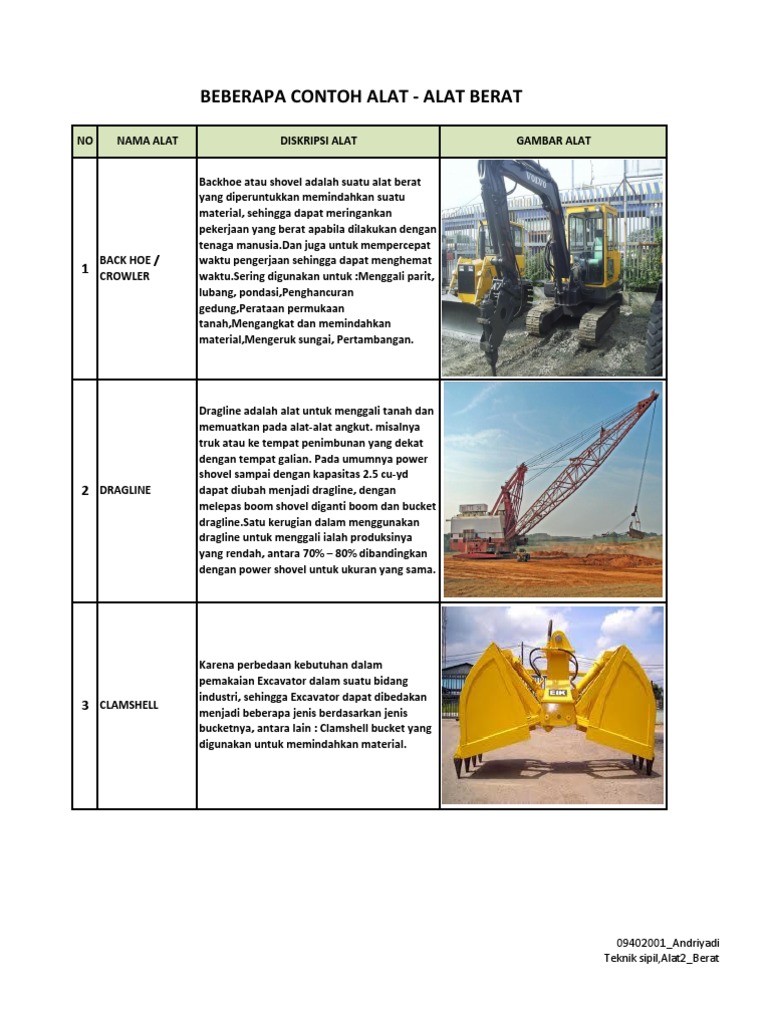 BEBERAPA CONTOH ALAT - ALAT BERAT

| NO | NAMA ALAT | DISKRIPSI ALAT | GAMBAR ALAT |
|---|---|---|---|
| 1 | BACK HOE / CROWLER | Backhoe atau shovel adalah suatu alat berat yang diperuntukkan memindahkan suatu material, sehingga dapat meringankan pekerjaan yang berat apabila dilakukan dengan tenaga manusia.Dan juga untuk mempercepat waktu pengerjaan sehingga dapat menghemat waktu.Sering digunakan untuk :Menggali parit, lubang, pondasi,Penghancuran gedung,Perataan permukaan tanah,Mengangkat dan memindahkan material,Mengeruk sungai, Pertambangan. | VOLVO |
| 2 | DRAGLINE | Dragline adalah alat untuk menggali tanah dan memuatkan pada alat-alat angkut. misalnya truk atau ke tempat penimbunan yang dekat dengan tempat galian. Pada umumnya power shovel sampai dengan kapasitas 2.5 cu-yd dapat diubah menjadi dragline, dengan melepas boom shovel diganti boom dan bucket dragline.Satu kerugian dalam menggunakan dragline untuk menggali ialah produksinya yang rendah, antara 70% – 80% dibandingkan dengan power shovel untuk ukuran yang sama. | |
| 3 | CLAMSHELL | Karena perbedaan kebutuhan dalam pemakaian Excavator dalam suatu bidang industri, sehingga Excavator dapat dibedakan menjadi beberapa jenis berdasarkan jenis bucketnya, antara lain : Clamshell bucket yang digunakan untuk memindahkan material. | EIK |

09402001_Andriyadi
Teknik sipil,Alat2_Berat